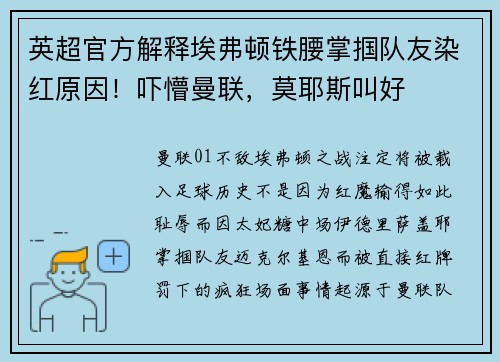 英超官方解释埃弗顿铁腰掌掴队友染红原因！吓懵曼联，莫耶斯叫好

曼联01不敌埃弗顿之战注定将被载入足球历史不是因为红魔输得如此耻辱而因太妃糖中场伊德里萨盖耶掌掴队友迈克尔基恩而被直接红牌罚下的疯狂场面事情起源于曼联队